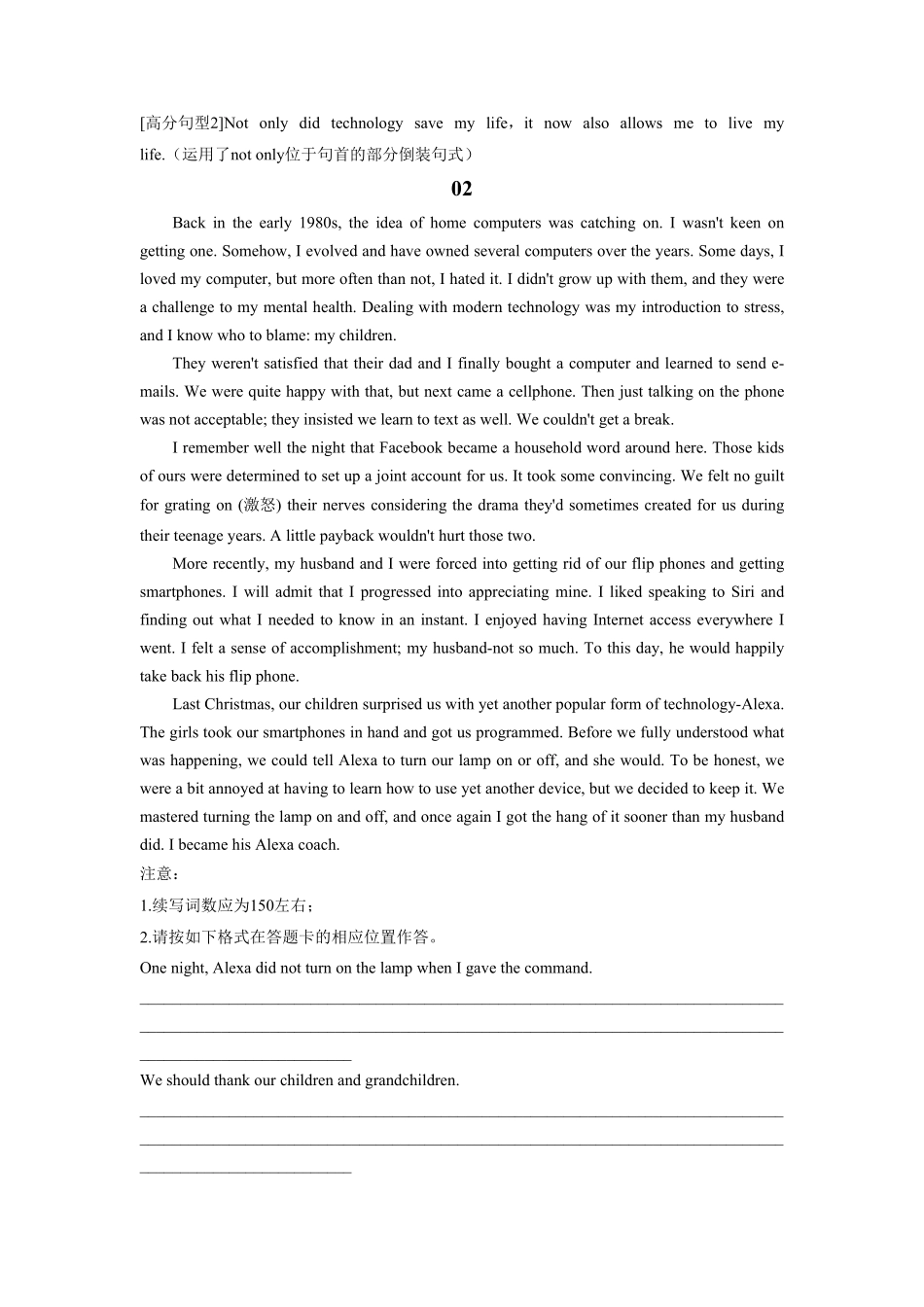 [高分句型2]Not only did technology save my life，it now also allows me to live my life.（运用了not only位于句首的部分倒装句式）

02

Back in the early 1980s, the idea of home computers was catching on. I wasn't keen on getting one. Somehow, I evolved and have owned several computers over the years. Some days, I loved my computer, but more often than not, I hated it. I didn't grow up with them, and they were a challenge to my mental health. Dealing with modern technology was my introduction to stress, and I know who to blame: my children.

They weren't satisfied that their dad and I finally bought a computer and learned to send e-mails. We were quite happy with that, but next came a cellphone. Then just talking on the phone was not acceptable; they insisted we learn to text as well. We couldn't get a break.

I remember well the night that Facebook became a household word around here. Those kids of ours were determined to set up a joint account for us. It took some convincing. We felt no guilt for grating on (激怒) their nerves considering the drama they'd sometimes created for us during their teenage years. A little payback wouldn't hurt those two.

More recently, my husband and I were forced into getting rid of our flip phones and getting smartphones. I will admit that I progressed into appreciating mine. I liked speaking to Siri and finding out what I needed to know in an instant. I enjoyed having Internet access everywhere I went. I felt a sense of accomplishment; my husband-not so much. To this day, he would happily take back his flip phone.

Last Christmas, our children surprised us with yet another popular form of technology-Alexa. The girls took our smartphones in hand and got us programmed. Before we fully understood what was happening, we could tell Alexa to turn our lamp on or off, and she would. To be honest, we were a bit annoyed at having to learn how to use yet another device, but we decided to keep it. We mastered turning the lamp on and off, and once again I got the hang of it sooner than my husband did. I became his Alexa coach.

注意：
1.续写词数应为150左右；
2.请按如下格式在答题卡的相应位置作答。

One night, Alexa did not turn on the lamp when I gave the command.

We should thank our children and grandchildren.